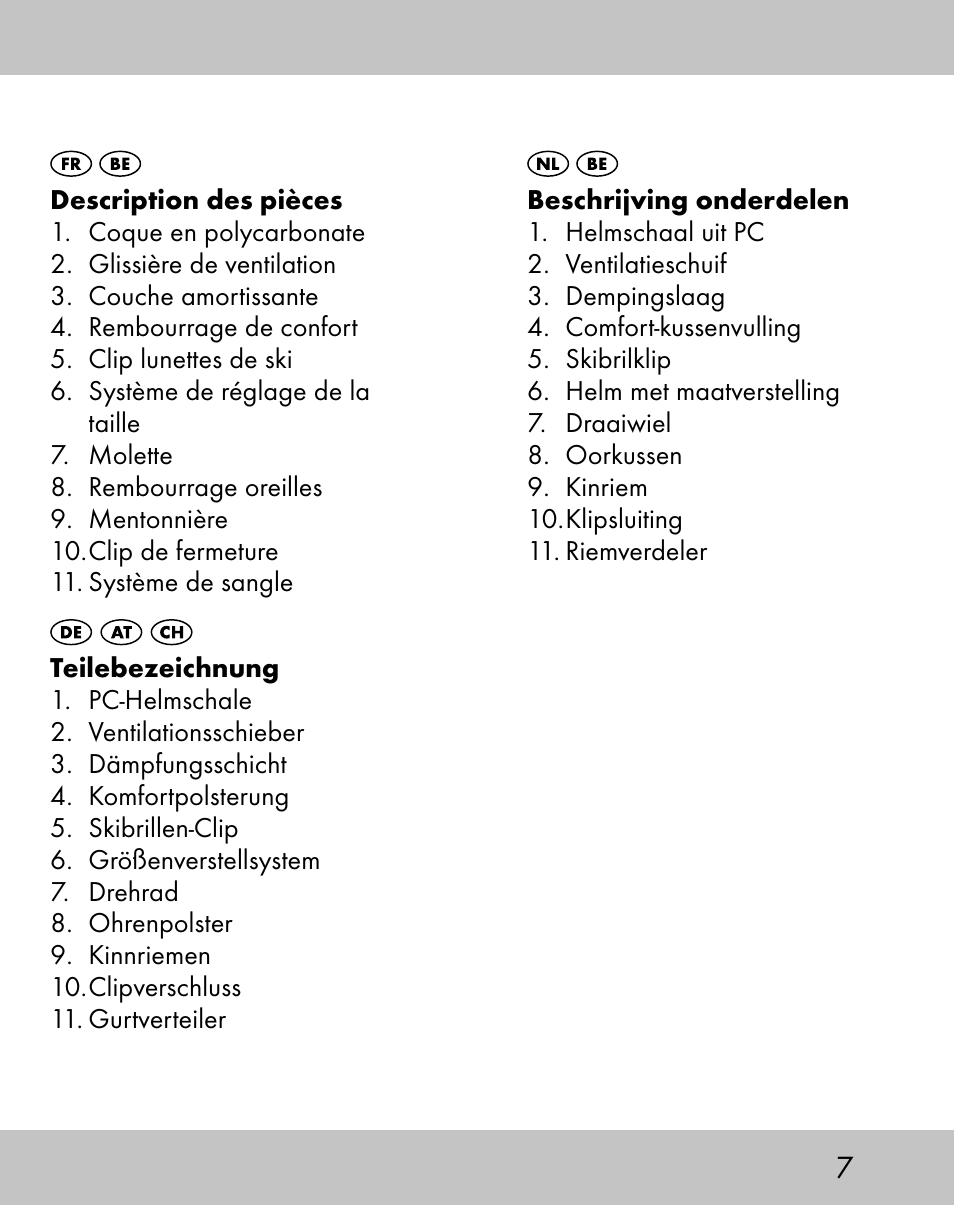 FR BE
**Description des pièces**
1. Coque en polycarbonate
2. Glissière de ventilation
3. Couche amortissante
4. Rembourrage de confort
5. Clip lunettes de ski
6. Système de réglage de la taille
7. Molette
8. Rembourrage oreilles
9. Mentonnière
10. Clip de fermeture
11. Système de sangle

DE AT CH
**Teilebezeichnung**
1. PC-Helmschale
2. Ventilationsschieber
3. Dämpfungsschicht
4. Komfortpolsterung
5. Skibrillen-Clip
6. Größenverstellsystem
7. Drehrad
8. Ohrenpolster
9. Kinnriemen
10. Clipverschluss
11. Gurtverteiler

NL BE
**Beschrijving onderdelen**
1. Helmschaal uit PC
2. Ventilatieschuif
3. Dempingslaag
4. Comfort-kussenvulling
5. Skibrilklip
6. Helm met maatverstelling
7. Draaiwiel
8. Oorkussen
9. Kinriem
10. Klipsluiting
11. Riemverdeler

7